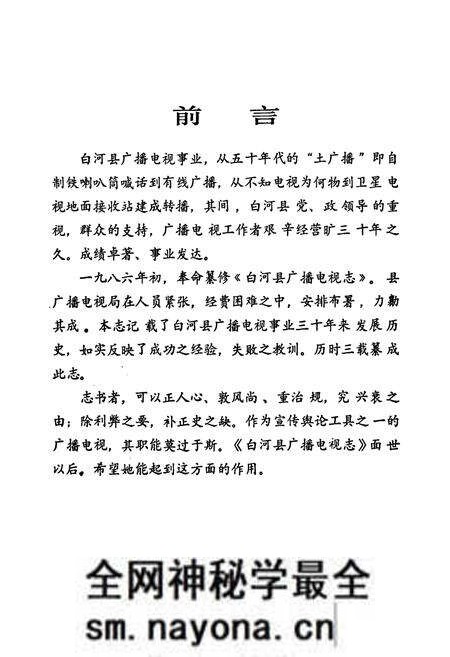 前　言

白河县广播电视事业，从五十年代的“土广播”即自制铁喇叭筒喊话到有线广播，从不知电视为何物到卫星电视地面接收站建成转播，其间，白河县党、政领导的重视，群众的支持，广播电视工作者艰辛经营旷三十年之久。成绩卓著、事业发达。

一九八六年初，奉命纂修《白河县广播电视志》。县广播电视局在人员紧张，经费困难之中，安排布署，力勷其成。本志记载了白河县广播电视事业三十年来发展历史，如实反映了成功之经验，失败之教训。历时三载纂成此志。

志书者，可以正人心、敦风尚、重治规，究兴衰之由；除利弊之要，补正史之缺。作为宣传舆论工具之一的广播电视，其职能莫过于斯。《白河县广播电视志》面世以后。希望她能起到这方面的作用。

全网神秘学最全
sm.nayona.cn